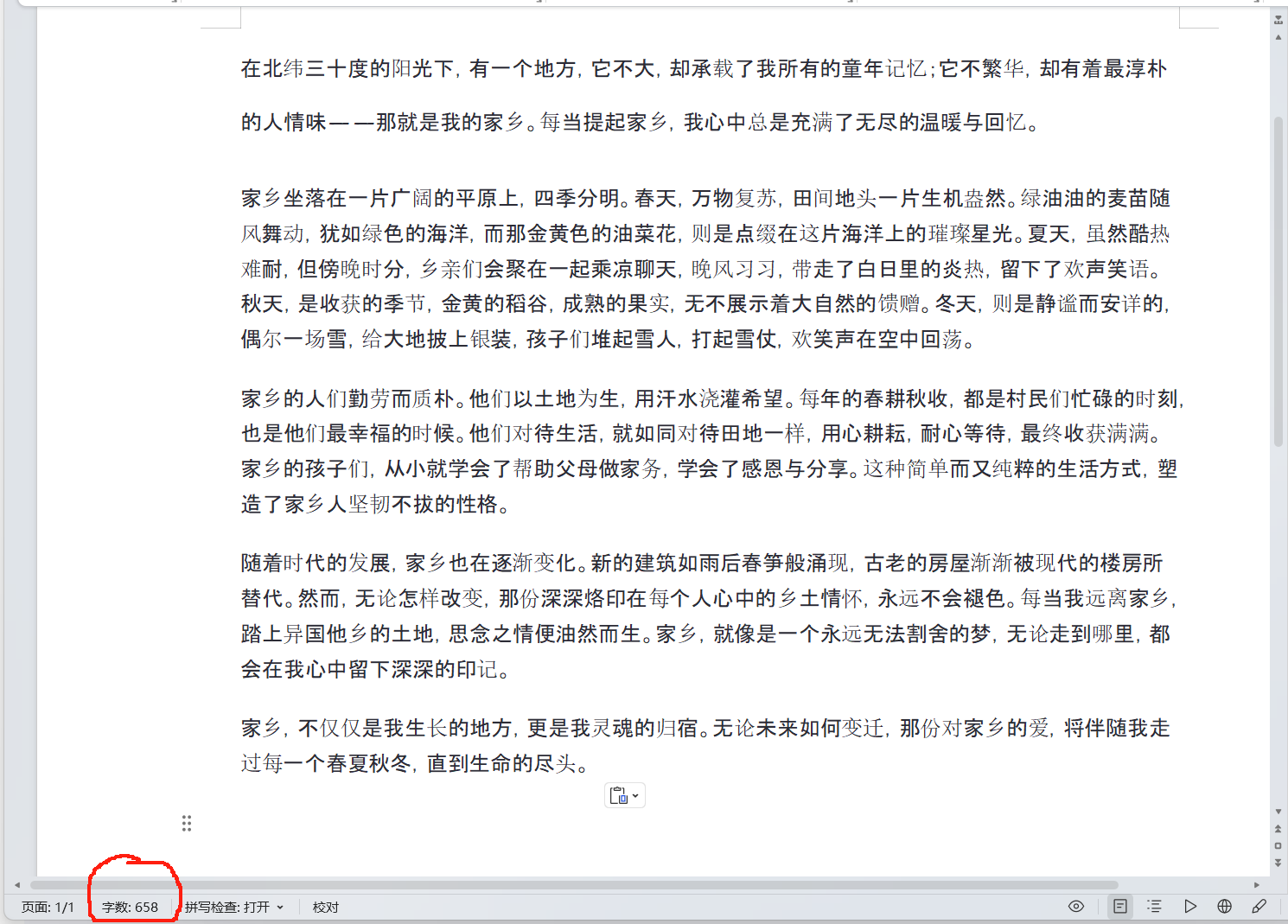 在北纬三十度的阳光下，有一个地方，它不大，却承载了我所有的童年记忆；它不繁华，却有着最淳朴的人情味——那就是我的家乡。每当提起家乡，我心中总是充满了无尽的温暖与回忆。

家乡坐落在一片广阔的平原上，四季分明。春天，万物复苏，田间地头一片生机盎然。绿油油的麦苗随风舞动，犹如绿色的海洋，而那金黄色的油菜花，则是点缀在这片海洋上的璀璨星光。夏天，虽然酷热难耐，但傍晚时分，乡亲们会聚在一起乘凉聊天，晚风习习，带走了白日里的炎热，留下了欢声笑语。秋天，是收获的季节，金黄的稻谷，成熟的果实，无不展示着大自然的馈赠。冬天，则是静谧而安详的，偶尔一场雪，给大地披上银装，孩子们堆起雪人，打起雪仗，欢笑声在空中回荡。

家乡的人们勤劳而质朴。他们以土地为生，用汗水浇灌希望。每年的春耕秋收，都是村民们忙碌的时刻，也是他们最幸福的时候。他们对待生活，就如同对待田地一样，用心耕耘，耐心等待，最终收获满满。家乡的孩子们，从小就学会了帮助父母做家务，学会了感恩与分享。这种简单而又纯粹的生活方式，塑造了家乡人坚韧不拔的性格。

随着时代的发展，家乡也在逐渐变化。新的建筑如雨后春笋般涌现，古老的房屋渐渐被现代的楼房所替代。然而，无论怎样改变，那份深深烙印在每个人心中的乡土情怀，永远不会褪色。每当我远离家乡，踏上异国他乡的土地，思念之情便油然而生。家乡，就像是一个永远无法割舍的梦，无论走到哪里，都会在我心中留下深深的印记。

家乡，不仅仅是我生长的地方，更是我灵魂的归宿。无论未来如何变迁，那份对家乡的爱，将伴随我走过每一个春夏秋冬，直到生命的尽头。

页面: 1/1 字数: 658 拼写检查: 打开 校对